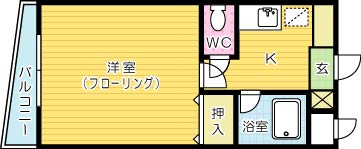 バルコニー

洋室
（フローリング）

WC

K

玄

押入

浴室